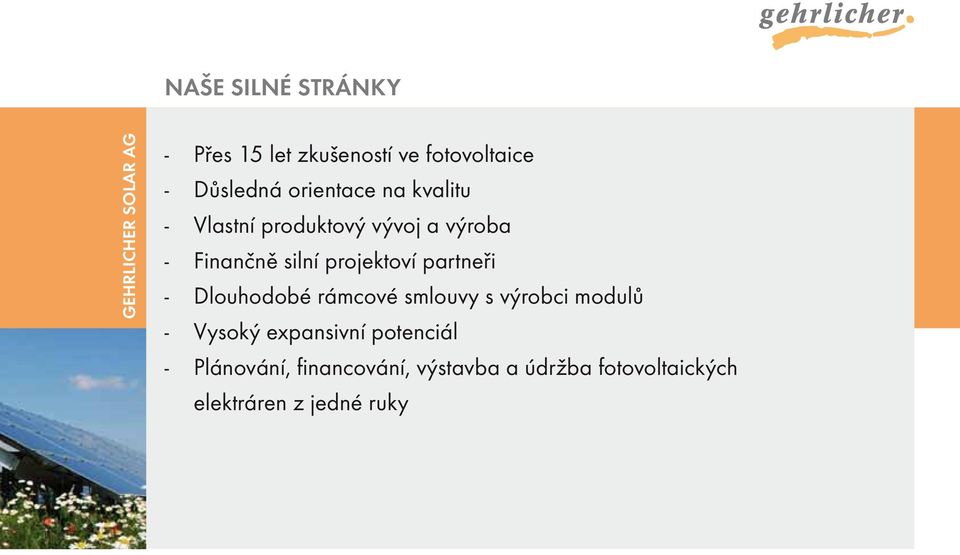 gehrlicher.

NAŠE SILNÉ STRÁNKY

GEHRLICHER SOLAR AG

- Přes 15 let zkušeností ve fotovoltaice
- Důsledná orientace na kvalitu
- Vlastní produktový vývoj a výroba
- Finančně silní projektoví partneři
- Dlouhodobé rámcové smlouvy s výrobci modulů
- Vysoký expansivní potenciál
- Plánování, financování, výstavba a údržba fotovoltaických elektráren z jedné ruky